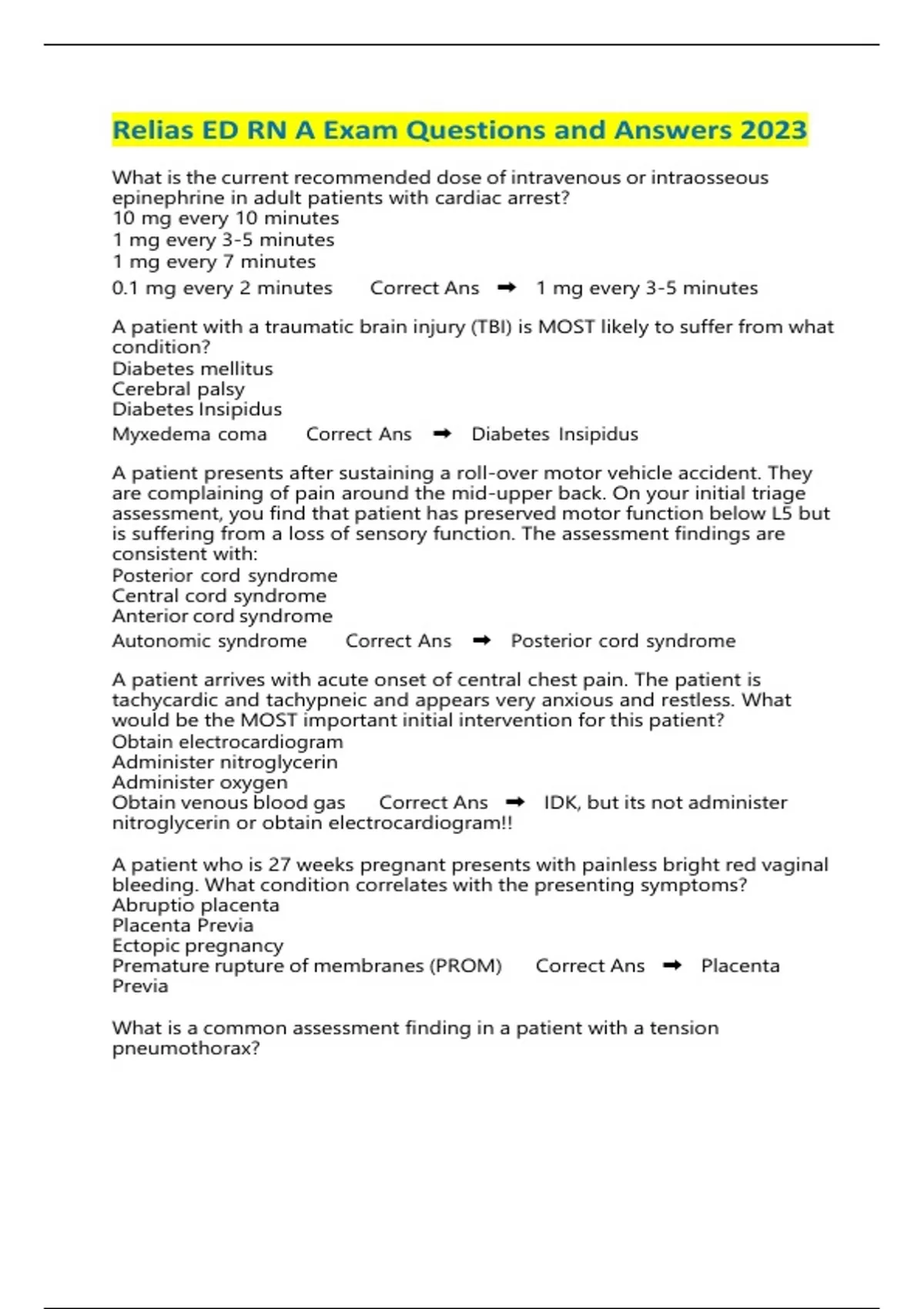 Relias ED RN A Exam Questions and Answers 2023

What is the current recommended dose of intravenous or intraosseous epinephrine in adult patients with cardiac arrest?
10 mg every 10 minutes
1 mg every 3-5 minutes
1 mg every 7 minutes
0.1 mg every 2 minutes Correct Ans ➡ 1 mg every 3-5 minutes

A patient with a traumatic brain injury (TBI) is MOST likely to suffer from what condition?
Diabetes mellitus
Cerebral palsy
Diabetes Insipidus
Myxedema coma Correct Ans ➡ Diabetes Insipidus

A patient presents after sustaining a roll-over motor vehicle accident. They are complaining of pain around the mid-upper back. On your initial triage assessment, you find that patient has preserved motor function below L5 but is suffering from a loss of sensory function. The assessment findings are consistent with:
Posterior cord syndrome
Central cord syndrome
Anterior cord syndrome
Autonomic syndrome Correct Ans ➡ Posterior cord syndrome

A patient arrives with acute onset of central chest pain. The patient is tachycardic and tachypneic and appears very anxious and restless. What would be the MOST important initial intervention for this patient?
Obtain electrocardiogram
Administer nitroglycerin
Administer oxygen
Obtain venous blood gas Correct Ans ➡ IDK, but its not administer nitroglycerin or obtain electrocardiogram!!

A patient who is 27 weeks pregnant presents with painless bright red vaginal bleeding. What condition correlates with the presenting symptoms?
Abruptio placenta
Placenta Previa
Ectopic pregnancy
Premature rupture of membranes (PROM) Correct Ans ➡ Placenta Previa

What is a common assessment finding in a patient with a tension pneumothorax?